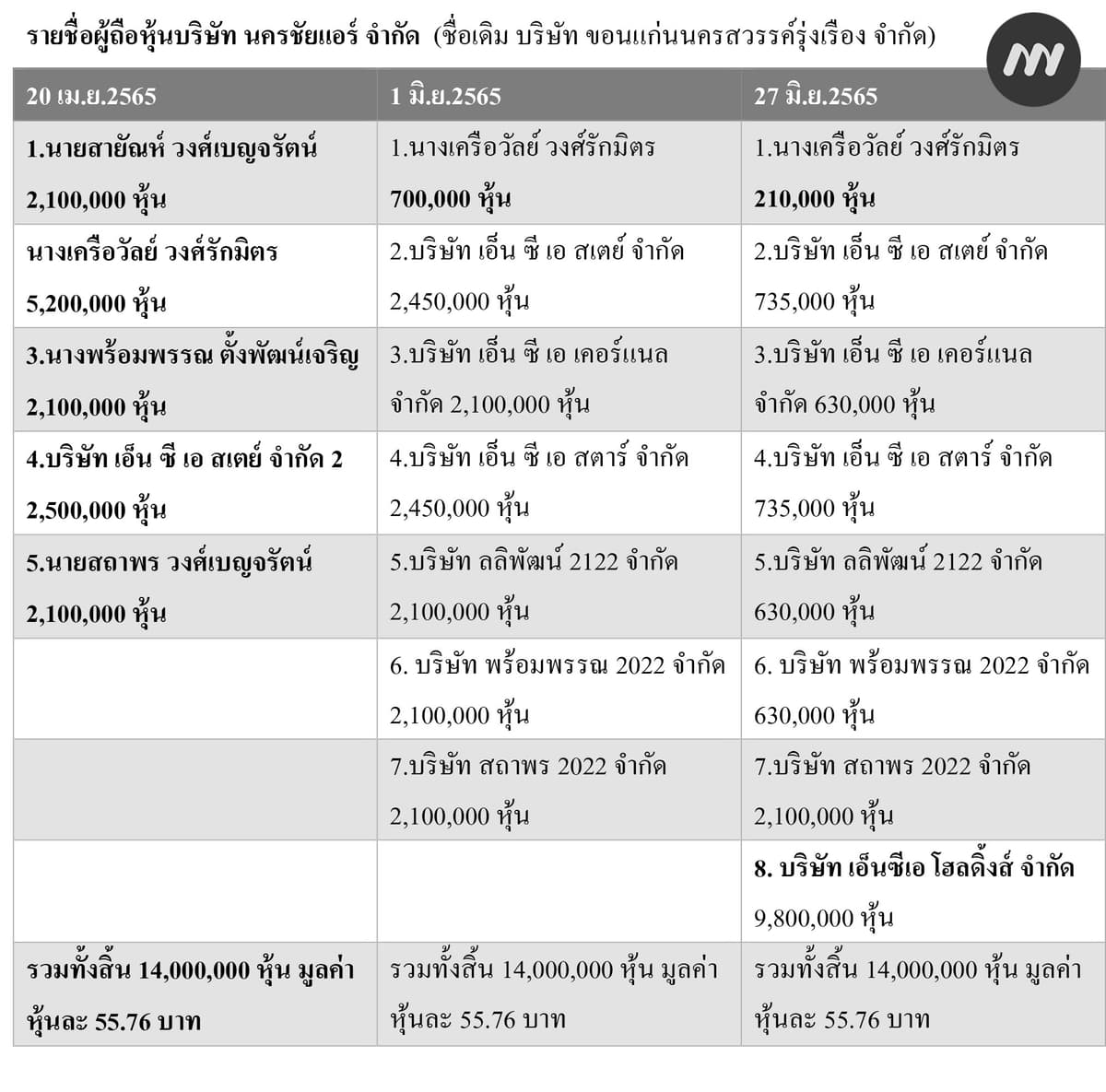 รายชื่อผู้ถือหุ้นบริษัท นครชัยแอร์ จำกัด (ชื่อเดิม บริษัท ขอนแก่นนครสวรรค์รุ่งเรือง จำกัด)

| 20 เม.ย.2565 | 1 มิ.ย.2565 | 27 มิ.ย.2565 |
|---|---|---|
| 1.นายสายัณห์ วงศ์เบญจรัตน์ 2,100,000 หุ้น | 1.นางเครือวัลย์ วงศ์รักมิตร 700,000 หุ้น | 1.นางเครือวัลย์ วงศ์รักมิตร 210,000 หุ้น |
| นางเครือวัลย์ วงศ์รักมิตร 5,200,000 หุ้น | 2.บริษัท เอ็น ซี เอ สเตย์ จำกัด 2,450,000 หุ้น | 2.บริษัท เอ็น ซี เอ สเตย์ จำกัด 735,000 หุ้น |
| 3.นางพร้อมพรรณ ตั้งพัฒน์เจริญ 2,100,000 หุ้น | 3.บริษัท เอ็น ซี เอ เคอร์แนล จำกัด 2,100,000 หุ้น | 3.บริษัท เอ็น ซี เอ เคอร์แนล จำกัด 630,000 หุ้น |
| 4.บริษัท เอ็น ซี เอ สเตย์ จำกัด 2 2,500,000 หุ้น | 4.บริษัท เอ็น ซี เอ สตาร์ จำกัด 2,450,000 หุ้น | 4.บริษัท เอ็น ซี เอ สตาร์ จำกัด 735,000 หุ้น |
| 5.นายสถาพร วงศ์เบญจรัตน์ 2,100,000 หุ้น | 5.บริษัท ลลิพัฒน์ 2122 จำกัด 2,100,000 หุ้น | 5.บริษัท ลลิพัฒน์ 2122 จำกัด 630,000 หุ้น |
| | 6. บริษัท พร้อมพรรณ 2022 จำกัด 2,100,000 หุ้น | 6. บริษัท พร้อมพรรณ 2022 จำกัด 630,000 หุ้น |
| | 7.บริษัท สถาพร 2022 จำกัด 2,100,000 หุ้น | 7.บริษัท สถาพร 2022 จำกัด 2,100,000 หุ้น |
| | | 8. บริษัท เอ็นซีเอ โฮลดิ้งส์ จำกัด 9,800,000 หุ้น |
| รวมทั้งสิ้น 14,000,000 หุ้น มูลค่าหุ้นละ 55.76 บาท | รวมทั้งสิ้น 14,000,000 หุ้น มูลค่าหุ้นละ 55.76 บาท | รวมทั้งสิ้น 14,000,000 หุ้น มูลค่าหุ้นละ 55.76 บาท |